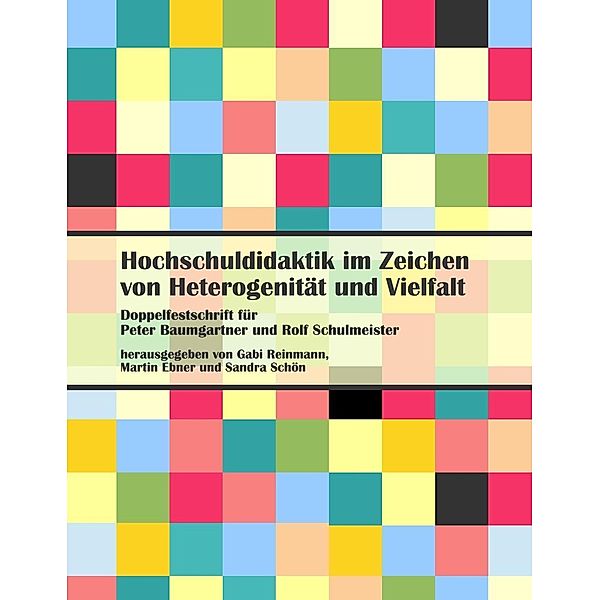 Hochschuldidaktik im Zeichen von Heterogenität und Vielfalt

Doppelfestschrift für Peter Baumgartner und Rolf Schulmeister

herausgegeben von Gabi Reinmann, Martin Ebner und Sandra Schön